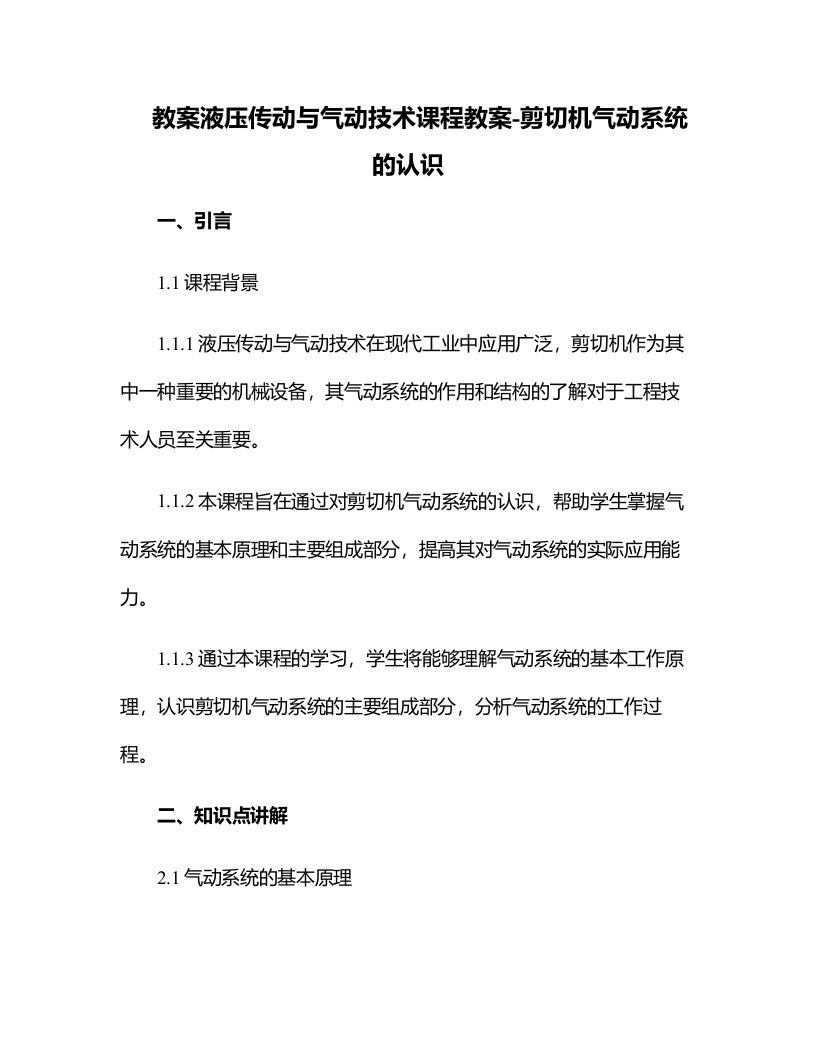 教案液压传动与气动技术课程教案-剪切机气动系统的认识

一、引言

1.1 课程背景

1.1.1 液压传动与气动技术在现代工业中应用广泛，剪切机作为其中一种重要的机械设备，其气动系统的作用和结构的了解对于工程技术人员至关重要。

1.1.2 本课程旨在通过对剪切机气动系统的认识，帮助学生掌握气动系统的基本原理和主要组成部分，提高其对气动系统的实际应用能力。

1.1.3 通过本课程的学习，学生将能够理解气动系统的基本工作原理，认识剪切机气动系统的主要组成部分，分析气动系统的工作过程。

二、知识点讲解

2.1 气动系统的基本原理